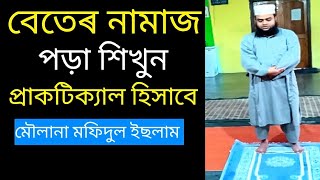 বেতেৰ নামাজ
পড়া শিখুন
প্রাকটিক্যাল হিসাবে

মৌলানা মফিদুল ইছলাম